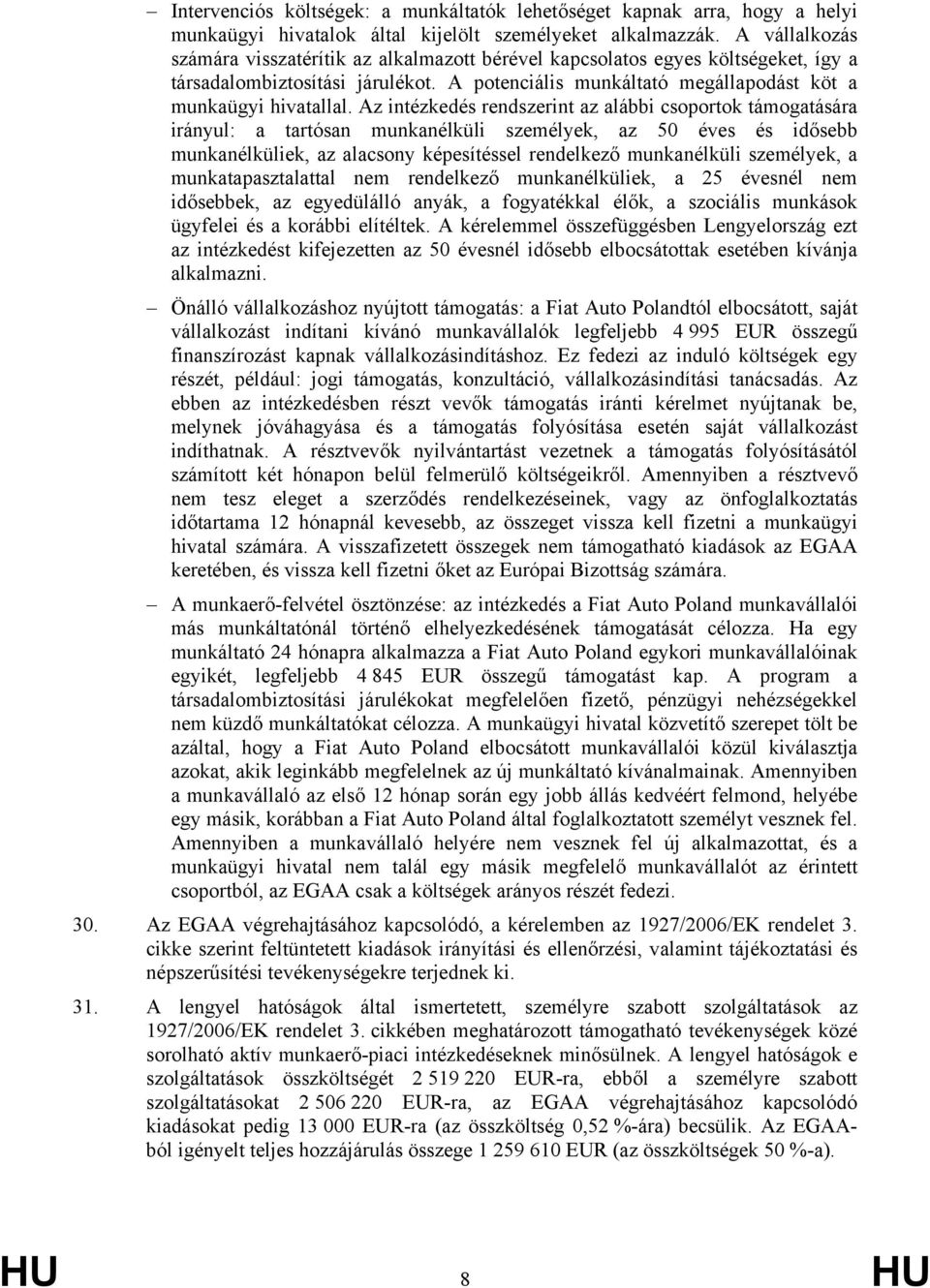 – Intervenciós költségek: a munkáltatók lehetőséget kapnak arra, hogy a helyi munkaügyi hivatalok által kijelölt személyeket alkalmazzák. A vállalkozás számára visszatérítik az alkalmazott bérével kapcsolatos egyes költségeket, így a társadalombiztosítási járulékot. A potenciális munkáltató megállapodást köt a munkaügyi hivatallal. Az intézkedés rendszerint az alábbi csoportok támogatására irányul: a tartósan munkanélküli személyek, az 50 éves és idősebb munkanélküliek, az alacsony képesítéssel rendelkező munkanélküli személyek, a munkatapasztalattal nem rendelkező munkanélküliek, a 25 évesnél nem idősebbek, az egyedülálló anyák, a fogyatékkal élők, a szociális munkások ügyfelei és a korábbi elítéltek. A kérelemmel összefüggésben Lengyelország ezt az intézkedést kifejezetten az 50 évesnél idősebb elbocsátottak esetében kívánja alkalmazni.

– Önálló vállalkozáshoz nyújtott támogatás: a Fiat Auto Polandtól elbocsátott, saját vállalkozást indítani kívánó munkavállalók legfeljebb 4 995 EUR összegű finanszírozást kapnak vállalkozásindításhoz. Ez fedezi az induló költségek egy részét, például: jogi támogatás, konzultáció, vállalkozásindítási tanácsadás. Az ebben az intézkedésben részt vevők támogatás iránti kérelmet nyújtanak be, melynek jóváhagyása és a támogatás folyósítása esetén saját vállalkozást indíthatnak. A résztvevők nyilvántartást vezetnek a támogatás folyósításától számított két hónapon belül felmerülő költségeikről. Amennyiben a résztvevő nem tesz eleget a szerződés rendelkezéseinek, vagy az önfoglalkoztatás időtartama 12 hónapnál kevesebb, az összeget vissza kell fizetni a munkaügyi hivatal számára. A visszafizetett összegek nem támogatható kiadások az EGAA keretében, és vissza kell fizetni őket az Európai Bizottság számára.

– A munkaerő-felvétel ösztönzése: az intézkedés a Fiat Auto Poland munkavállalói más munkáltatónál történő elhelyezkedésének támogatását célozza. Ha egy munkáltató 24 hónapra alkalmazza a Fiat Auto Poland egykori munkavállalóinak egyikét, legfeljebb 4 845 EUR összegű támogatást kap. A program a társadalombiztosítási járulékokat megfelelően fizető, pénzügyi nehézségekkel nem küzdő munkáltatókat célozza. A munkaügyi hivatal közvetítő szerepet tölt be azáltal, hogy a Fiat Auto Poland elbocsátott munkavállalói közül kiválasztja azokat, akik leginkább megfelelnek az új munkáltató kívánalmainak. Amennyiben a munkavállaló az első 12 hónap során egy jobb állás kedvéért felmond, helyébe egy másik, korábban a Fiat Auto Poland által foglalkoztatott személyt vesznek fel. Amennyiben a munkavállaló helyére nem vesznek fel új alkalmazottat, és a munkaügyi hivatal nem talál egy másik megfelelő munkavállalót az érintett csoportból, az EGAA csak a költségek arányos részét fedezi.

30. Az EGAA végrehajtásához kapcsolódó, a kérelemben az 1927/2006/EK rendelet 3. cikke szerint feltüntetett kiadások irányítási és ellenőrzési, valamint tájékoztatási és népszerűsítési tevékenységekre terjednek ki.

31. A lengyel hatóságok által ismertetett, személyre szabott szolgáltatások az 1927/2006/EK rendelet 3. cikkében meghatározott támogatható tevékenységek közé sorolható aktív munkaerő-piaci intézkedéseknek minősülnek. A lengyel hatóságok e szolgáltatások összköltségét 2 519 220 EUR-ra, ebből a személyre szabott szolgáltatásokat 2 506 220 EUR-ra, az EGAA végrehajtásához kapcsolódó kiadásokat pedig 13 000 EUR-ra (az összköltség 0,52 %-ára) becsülik. Az EGAA-ból igényelt teljes hozzájárulás összege 1 259 610 EUR (az összköltségek 50 %-a).

HU 8 HU